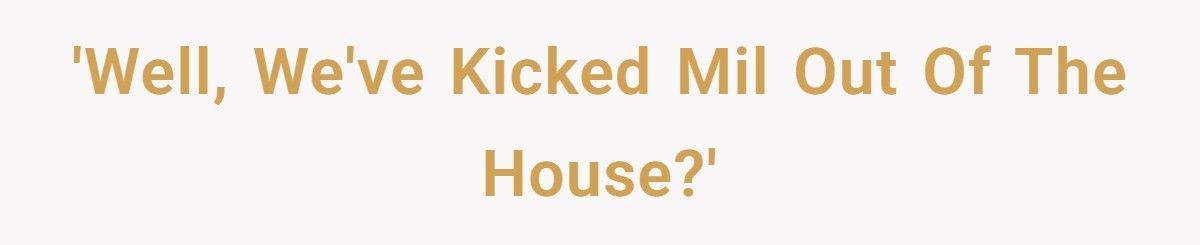 'Well, We've Kicked Mil Out Of The House?'